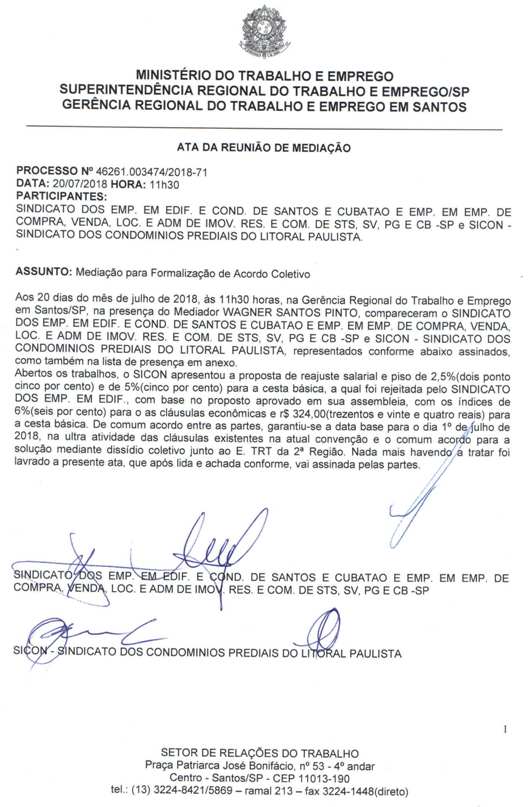 MINISTÉRIO DO TRABALHO E EMPREGO
SUPERINTENDÊNCIA REGIONAL DO TRABALHO E EMPREGO/SP
GERÊNCIA REGIONAL DO TRABALHO E EMPREGO EM SANTOS

ATA DA REUNIÃO DE MEDIAÇÃO

PROCESSO Nº 46261.003474/2018-71
DATA: 20/07/2018 HORA: 11h30
PARTICIPANTES:
SINDICATO DOS EMP. EM EDIF. E COND. DE SANTOS E CUBATAO E EMP. EM EMP. DE COMPRA, VENDA, LOC. E ADM DE IMOV. RES. E COM. DE STS, SV, PG E CB -SP e SICON - SINDICATO DOS CONDOMINIOS PREDIAIS DO LITORAL PAULISTA.

ASSUNTO: Mediação para Formalização de Acordo Coletivo

Aos 20 dias do mês de julho de 2018, às 11h30 horas, na Gerência Regional do Trabalho e Emprego em Santos/SP, na presença do Mediador WAGNER SANTOS PINTO, compareceram o SINDICATO DOS EMP. EM EDIF. E COND. DE SANTOS E CUBATAO E EMP. EM EMP. DE COMPRA, VENDA, LOC. E ADM DE IMOV. RES. E COM. DE STS, SV, PG E CB -SP e SICON - SINDICATO DOS CONDOMINIOS PREDIAIS DO LITORAL PAULISTA, representados conforme abaixo assinados, como também na lista de presença em anexo.
Abertos os trabalhos, o SICON apresentou a proposta de reajuste salarial e piso de 2,5%(dois ponto cinco por cento) e de 5%(cinco por cento) para a cesta básica, a qual foi rejeitada pelo SINDICATO DOS EMP. EM EDIF., com base no proposto aprovado em sua assembleia, com os índices de 6%(seis por cento) para o as cláusulas econômicas e r$ 324,00(trezentos e vinte e quatro reais) para a cesta básica. De comum acordo entre as partes, garantiu-se a data base para o dia 1º de julho de 2018, na ultra atividade das cláusulas existentes na atual convenção e o comum acordo para a solução mediante dissídio coletivo junto ao E. TRT da 2ª Região. Nada mais havendo a tratar foi lavrado a presente ata, que após lida e achada conforme, vai assinada pelas partes.

SINDICATO DOS EMP. EM EDIF. E COND. DE SANTOS E CUBATAO E EMP. EM EMP. DE COMPRA, VENDA, LOC. E ADM DE IMOV. RES. E COM. DE STS, SV, PG E CB -SP

SICON - SINDICATO DOS CONDOMINIOS PREDIAIS DO LITORAL PAULISTA

1

SETOR DE RELAÇÕES DO TRABALHO
Praça Patriarca José Bonifácio, nº 53 - 4º andar
Centro - Santos/SP - CEP 11013-190
tel.: (13) 3224-8421/5869 – ramal 213 – fax 3224-1448(direto)